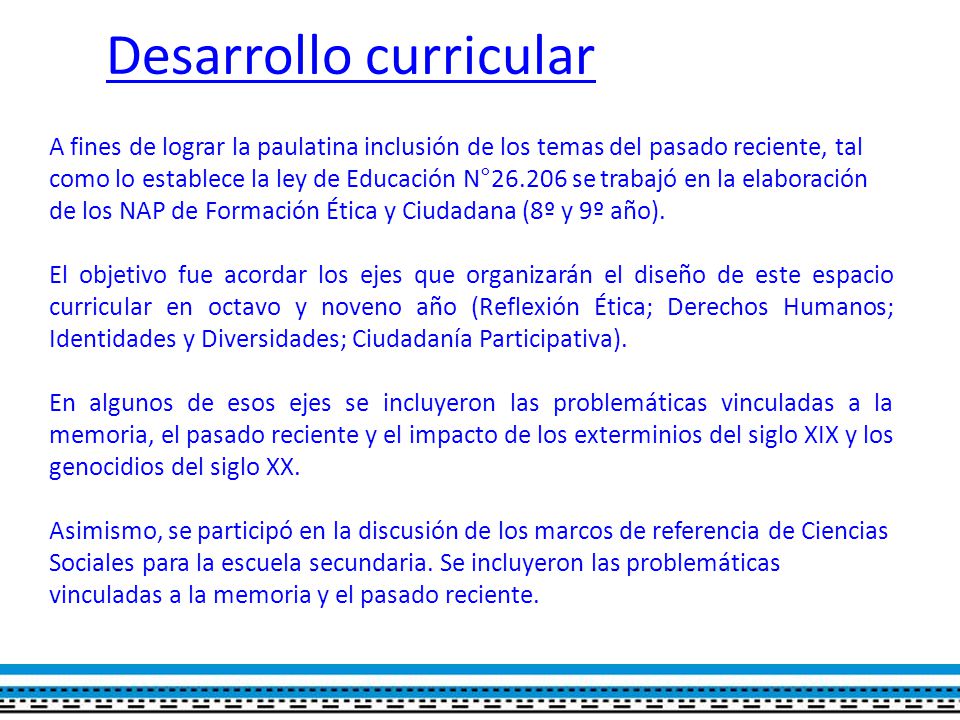 Desarrollo curricular

A fines de lograr la paulatina inclusión de los temas del pasado reciente, tal como lo establece la ley de Educación N°26.206 se trabajó en la elaboración de los NAP de Formación Ética y Ciudadana (8º y 9º año).

El objetivo fue acordar los ejes que organizarán el diseño de este espacio curricular en octavo y noveno año (Reflexión Ética; Derechos Humanos; Identidades y Diversidades; Ciudadanía Participativa).

En algunos de esos ejes se incluyeron las problemáticas vinculadas a la memoria, el pasado reciente y el impacto de los exterminios del siglo XIX y los genocidios del siglo XX.

Asimismo, se participó en la discusión de los marcos de referencia de Ciencias Sociales para la escuela secundaria. Se incluyeron las problemáticas vinculadas a la memoria y el pasado reciente.